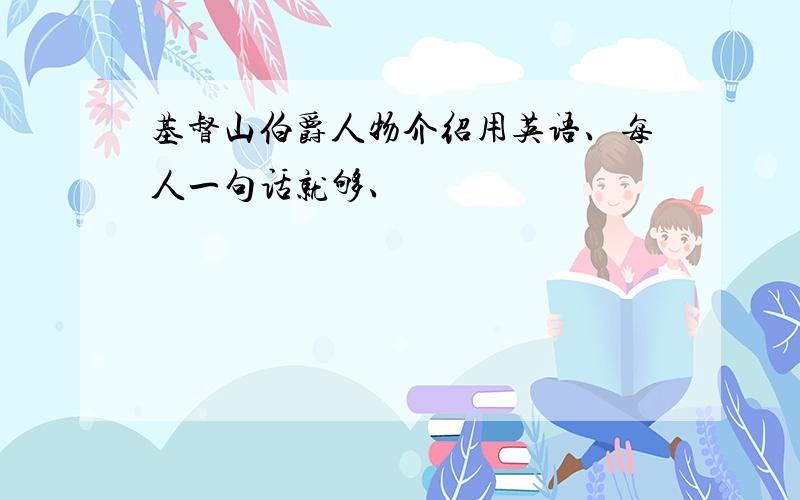 基督山伯爵人物介绍用英语、每人一句话就够、